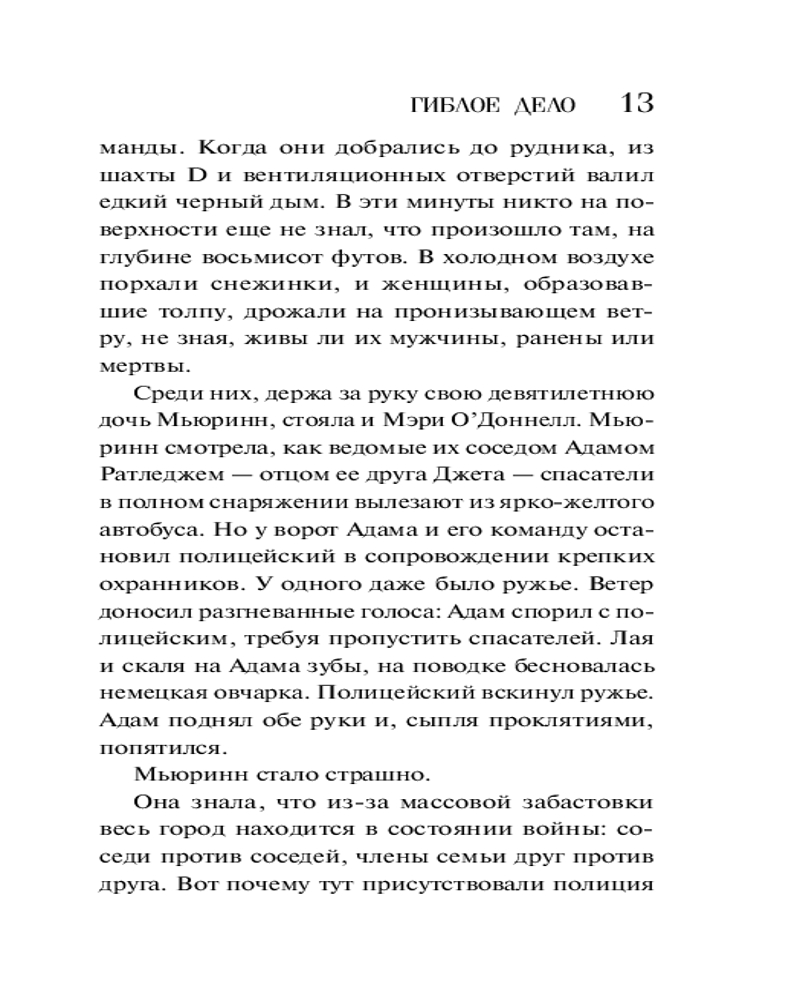 ГИБЛОЕ ДЕЛО 13

манды. Когда они добрались до рудника, из шахты D и вентиляционных отверстий валил едкий черный дым. В эти минуты никто на поверхности еще не знал, что произошло там, на глубине восьмисот футов. В холодном воздухе порхали снежинки, и женщины, образовавшие толпу, дрожали на пронизывающем ветру, не зная, живы ли их мужчины, ранены или мертвы.

Среди них, держа за руку свою девятилетнюю дочь Мьюринн, стояла и Мэри О'Доннелл. Мьюринн смотрела, как ведомые их соседом Адамом Ратледжем — отцом ее друга Джета — спасатели в полном снаряжении вылезают из ярко-желтого автобуса. Но у ворот Адама и его команду остановил полицейский в сопровождении крепких охранников. У одного даже было ружье. Ветер доносил разгневанные голоса: Адам спорил с полицейским, требуя пропустить спасателей. Лая и скаля на Адама зубы, на поводке бесновалась немецкая овчарка. Полицейский вскинул ружье. Адам поднял обе руки и, сыпля проклятиями, попятился.

Мьюринн стало страшно.

Она знала, что из-за массовой забастовки весь город находится в состоянии войны: соседи против соседей, члены семьи друг против друга. Вот почему тут присутствовали полиция